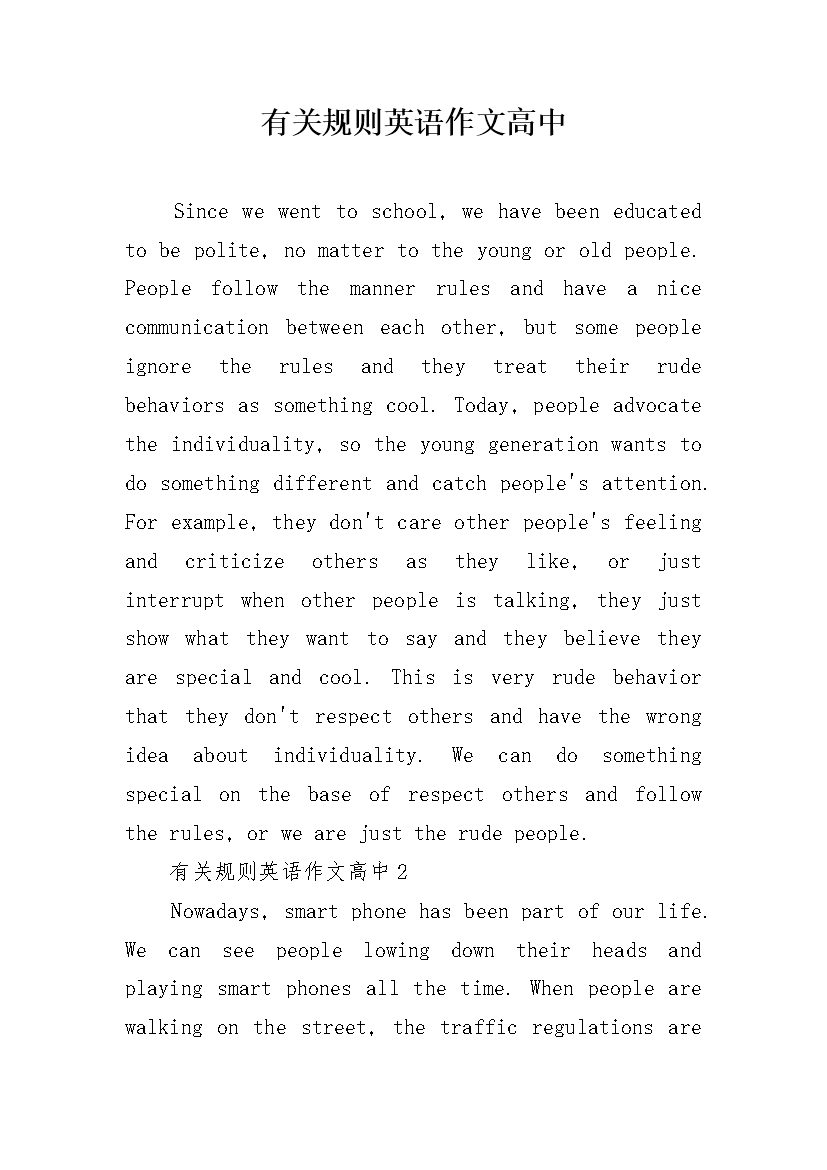 有关规则英语作文高中

Since we went to school, we have been educated to be polite, no matter to the young or old people. People follow the manner rules and have a nice communication between each other, but some people ignore the rules and they treat their rude behaviors as something cool. Today, people advocate the individuality, so the young generation wants to do something different and catch people's attention. For example, they don't care other people's feeling and criticize others as they like, or just interrupt when other people is talking, they just show what they want to say and they believe they are special and cool. This is very rude behavior that they don't respect others and have the wrong idea about individuality. We can do something special on the base of respect others and follow the rules, or we are just the rude people.

有关规则英语作文高中2

Nowadays, smart phone has been part of our life. We can see people lowing down their heads and playing smart phones all the time. When people are walking on the street, the traffic regulations are